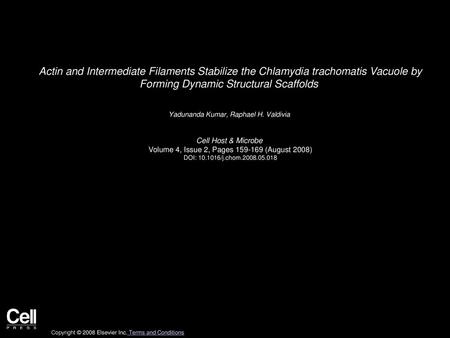 Actin and Intermediate Filaments Stabilize the Chlamydia trachomatis Vacuole by Forming Dynamic Structural Scaffolds

Yadunanda Kumar, Raphael H. Valdivia

Cell Host & Microbe
Volume 4, Issue 2, Pages 159-169 (August 2008)
DOI: 10.1016/j.chom.2008.05.018

Cell
PRESS

Copyright © 2008 Elsevier Inc. Terms and Conditions